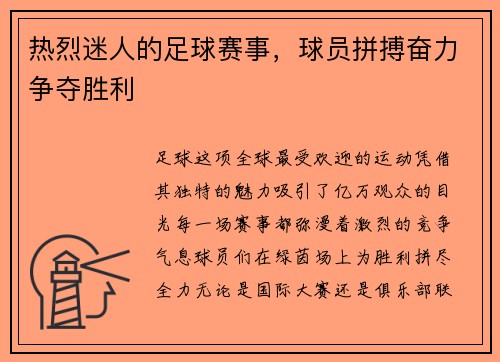 热烈迷人的足球赛事，球员拼搏奋力争夺胜利

足球这项全球最受欢迎的运动凭借其独特的魅力吸引了亿万观众的目光每一场赛事都弥漫着激烈的竞争气息球员们在绿茵场上为胜利拼尽全力无论是国际大赛还是俱乐部联